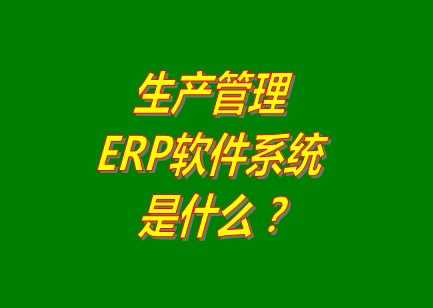 生产管理
ERP软件系统
是什么？